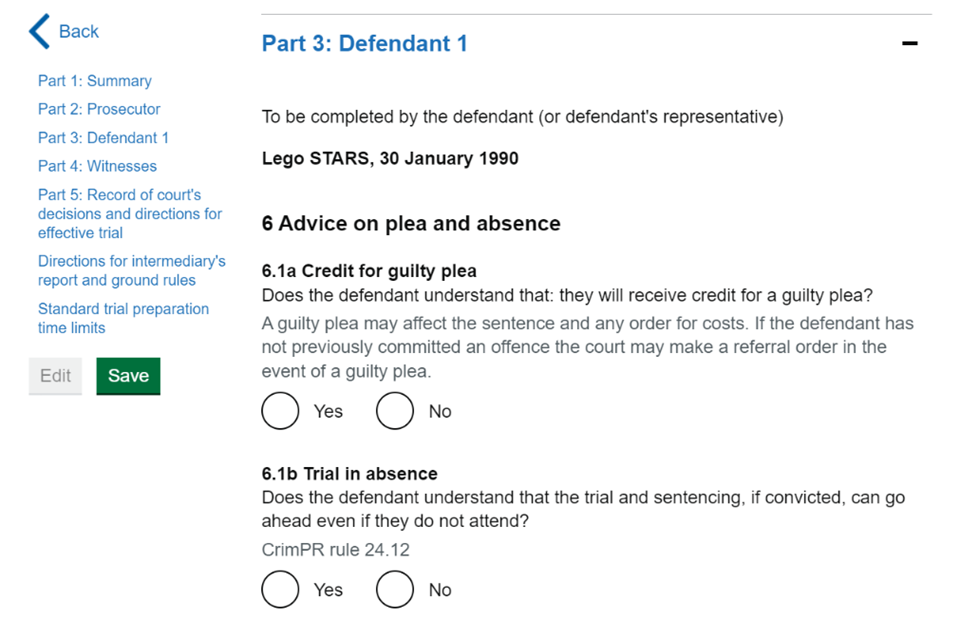 Back

Part 1: Summary
Part 2: Prosecutor
Part 3: Defendant 1
Part 4: Witnesses
Part 5: Record of court's decisions and directions for effective trial
Directions for intermediary's report and ground rules
Standard trial preparation time limits

Edit Save

Part 3: Defendant 1

−

To be completed by the defendant (or defendant's representative)

Lego STARS, 30 January 1990

6 Advice on plea and absence

6.1a Credit for guilty plea
Does the defendant understand that: they will receive credit for a guilty plea?
A guilty plea may affect the sentence and any order for costs. If the defendant has not previously committed an offence the court may make a referral order in the event of a guilty plea.

Yes No

6.1b Trial in absence
Does the defendant understand that the trial and sentencing, if convicted, can go ahead even if they do not attend?
CrimPR rule 24.12

Yes No